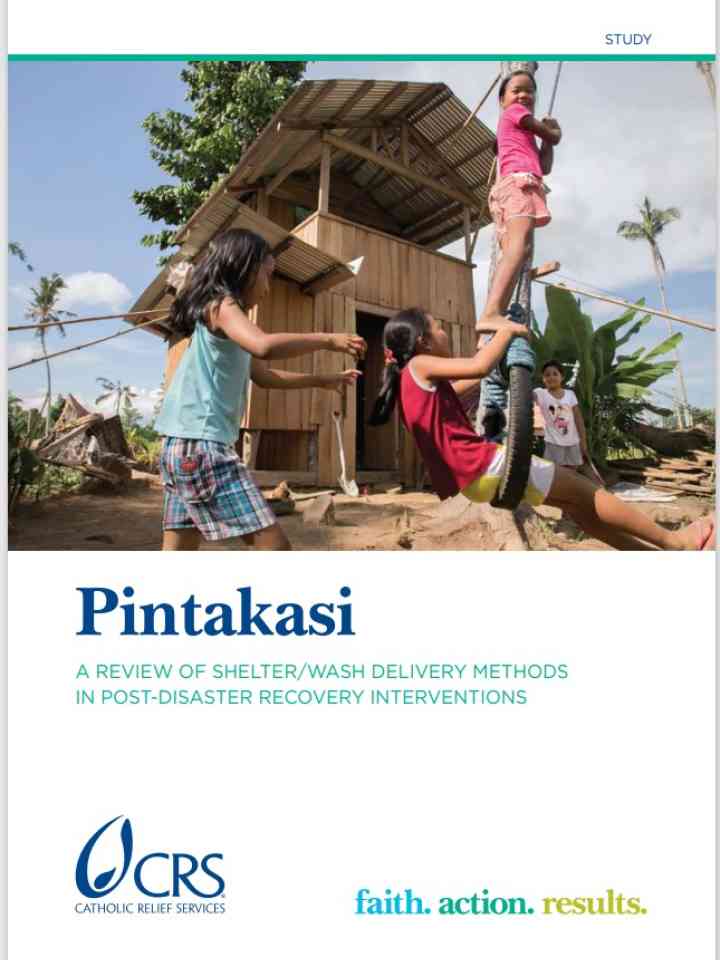 STUDY

Pintakasi

A REVIEW OF SHELTER/WASH DELIVERY METHODS IN POST-DISASTER RECOVERY INTERVENTIONS

CRS
CATHOLIC RELIEF SERVICES

faith. action. results.